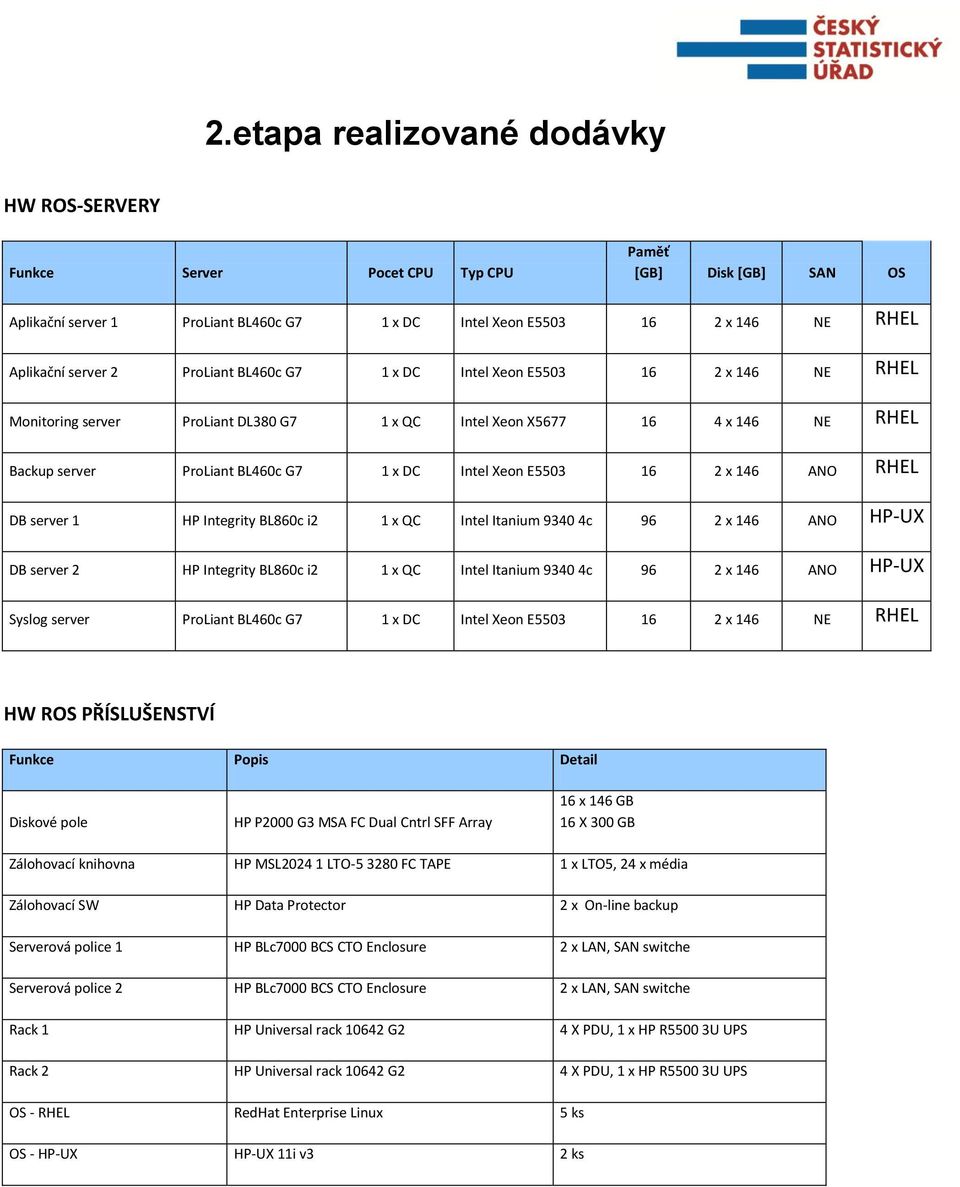 ČESKÝ STATISTICKÝ ÚŘAD

2.etapa realizované dodávky

HW ROS-SERVERY

| Funkce | Server | Pocet CPU | Typ CPU | Paměť [GB] | Disk [GB] | SAN | OS |
|---|---|---|---|---|---|---|---|
| Aplikační server 1 | ProLiant BL460c G7 | 1 x DC | Intel Xeon E5503 | 16 | 2 x 146 | NE | RHEL |
| Aplikační server 2 | ProLiant BL460c G7 | 1 x DC | Intel Xeon E5503 | 16 | 2 x 146 | NE | RHEL |
| Monitoring server | ProLiant DL380 G7 | 1 x QC | Intel Xeon X5677 | 16 | 4 x 146 | NE | RHEL |
| Backup server | ProLiant BL460c G7 | 1 x DC | Intel Xeon E5503 | 16 | 2 x 146 | ANO | RHEL |
| DB server 1 | HP Integrity BL860c i2 | 1 x QC | Intel Itanium 9340 4c | 96 | 2 x 146 | ANO | HP-UX |
| DB server 2 | HP Integrity BL860c i2 | 1 x QC | Intel Itanium 9340 4c | 96 | 2 x 146 | ANO | HP-UX |
| Syslog server | ProLiant BL460c G7 | 1 x DC | Intel Xeon E5503 | 16 | 2 x 146 | NE | RHEL |

HW ROS PŘÍSLUŠENSTVÍ

| Funkce | Popis | Detail |
|---|---|---|
| Diskové pole | HP P2000 G3 MSA FC Dual Cntrl SFF Array | 16 x 146 GB 16 X 300 GB |
| Zálohovací knihovna | HP MSL2024 1 LTO-5 3280 FC TAPE | 1 x LTO5, 24 x média |
| Zálohovací SW | HP Data Protector | 2 x On-line backup |
| Serverová police 1 | HP BLc7000 BCS CTO Enclosure | 2 x LAN, SAN switche |
| Serverová police 2 | HP BLc7000 BCS CTO Enclosure | 2 x LAN, SAN switche |
| Rack 1 | HP Universal rack 10642 G2 | 4 X PDU, 1 x HP R5500 3U UPS |
| Rack 2 | HP Universal rack 10642 G2 | 4 X PDU, 1 x HP R5500 3U UPS |
| OS - RHEL | RedHat Enterprise Linux | 5 ks |
| OS - HP-UX | HP-UX 11i v3 | 2 ks |